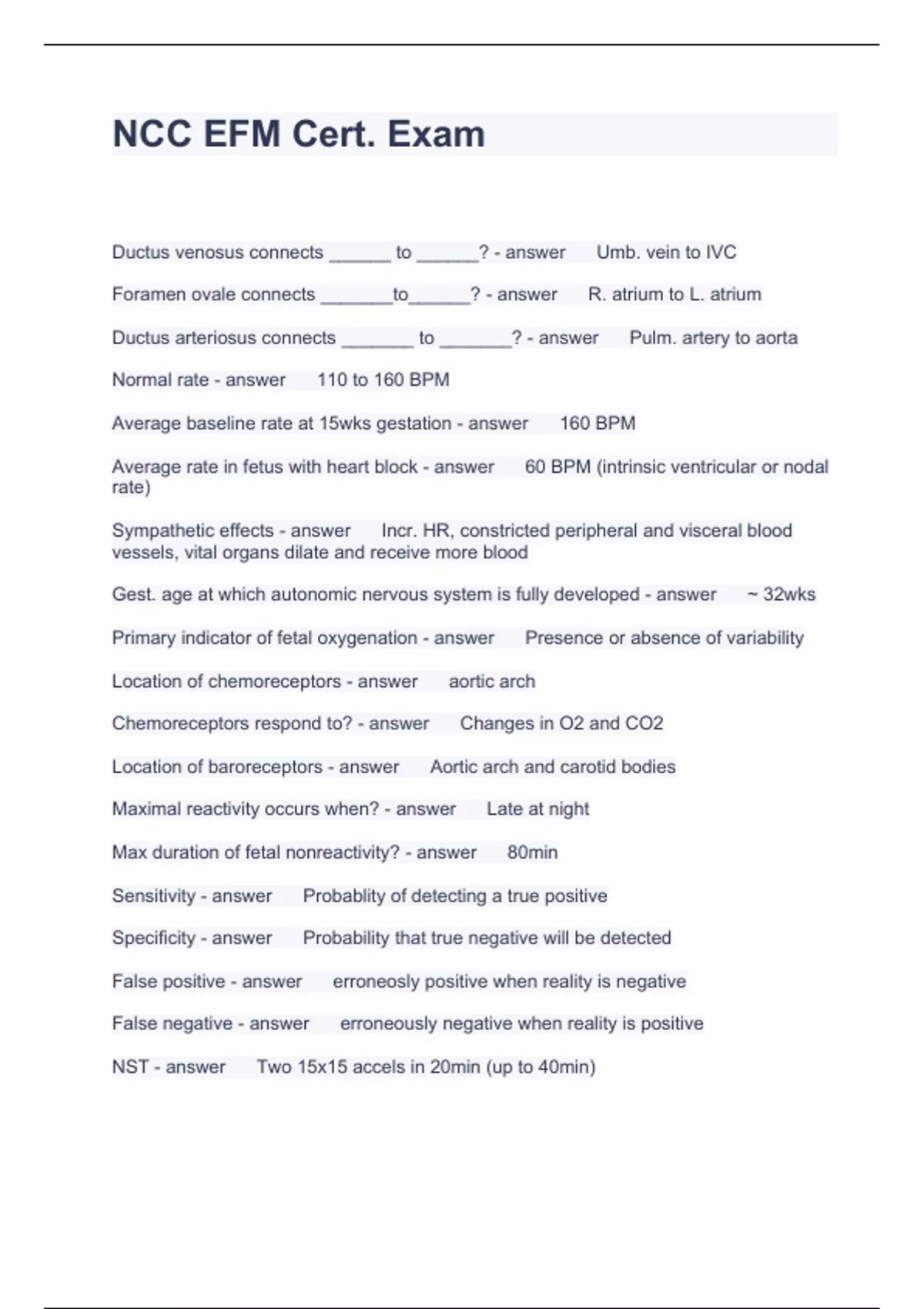 NCC EFM Cert. Exam

Ductus venosus connects ______ to ______? - answer Umb. vein to IVC

Foramen ovale connects _______to______? - answer R. atrium to L. atrium

Ductus arteriosus connects _______ to _______? - answer Pulm. artery to aorta

Normal rate - answer 110 to 160 BPM

Average baseline rate at 15wks gestation - answer 160 BPM

Average rate in fetus with heart block - answer 60 BPM (intrinsic ventricular or nodal rate)

Sympathetic effects - answer Incr. HR, constricted peripheral and visceral blood vessels, vital organs dilate and receive more blood

Gest. age at which autonomic nervous system is fully developed - answer ~ 32wks

Primary indicator of fetal oxygenation - answer Presence or absence of variability

Location of chemoreceptors - answer aortic arch

Chemoreceptors respond to? - answer Changes in O2 and CO2

Location of baroreceptors - answer Aortic arch and carotid bodies

Maximal reactivity occurs when? - answer Late at night

Max duration of fetal nonreactivity? - answer 80min

Sensitivity - answer Probablity of detecting a true positive

Specificity - answer Probability that true negative will be detected

False positive - answer erroneosly positive when reality is negative

False negative - answer erroneously negative when reality is positive

NST - answer Two 15x15 accels in 20min (up to 40min)